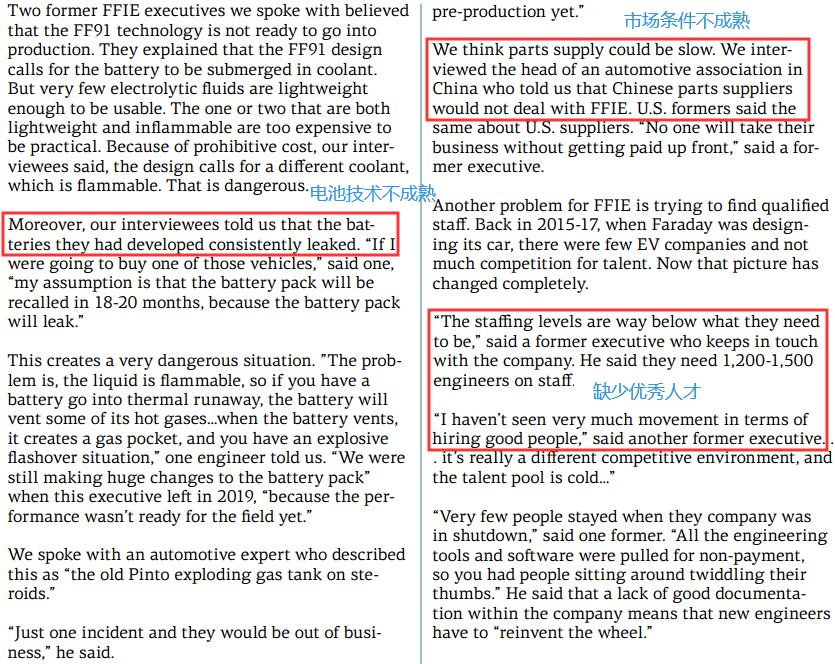 Two former FFIE executives we spoke with believed that the FF91 technology is not ready to go into production. They explained that the FF91 design calls for the battery to be submerged in coolant. But very few electrolytic fluids are lightweight enough to be usable. The one or two that are both lightweight and inflammable are too expensive to be practical. Because of prohibitive cost, our interviewees said, the design calls for a different coolant, which is flammable. That is dangerous.

电池技术不成熟

Moreover, our interviewees told us that the batteries they had developed consistently leaked. "If I were going to buy one of those vehicles," said one, "my assumption is that the battery pack will be recalled in 18-20 months, because the battery pack will leak."

This creates a very dangerous situation. "The problem is, the liquid is flammable, so if you have a battery go into thermal runaway, the battery will vent some of its hot gases...when the battery vents, it creates a gas pocket, and you have an explosive flashover situation," one engineer told us. "We were still making huge changes to the battery pack" when this executive left in 2019, "because the performance wasn't ready for the field yet."

We spoke with an automotive expert who described this as "the old Pinto exploding gas tank on steroids."

"Just one incident and they would be out of business," he said.

pre-production yet."

市场条件不成熟

We think parts supply could be slow. We interviewed the head of an automotive association in China who told us that Chinese parts suppliers would not deal with FFIE. U.S. formers said the same about U.S. suppliers. "No one will take their business without getting paid up front," said a former executive.

Another problem for FFIE is trying to find qualified staff. Back in 2015-17, when Faraday was designing its car, there were few EV companies and not much competition for talent. Now that picture has changed completely.

"The staffing levels are way below what they need to be," said a former executive who keeps in touch with the company. He said they need 1,200-1,500 engineers on staff.

缺少优秀人才

"I haven't seen very much movement in terms of hiring good people," said another former executive. . . it's really a different competitive environment, and the talent pool is cold..."

"Very few people stayed when they company was in shutdown," said one former. "All the engineering tools and software were pulled for non-payment, so you had people sitting around twiddling their thumbs." He said that a lack of good documentation within the company means that new engineers have to "reinvent the wheel."